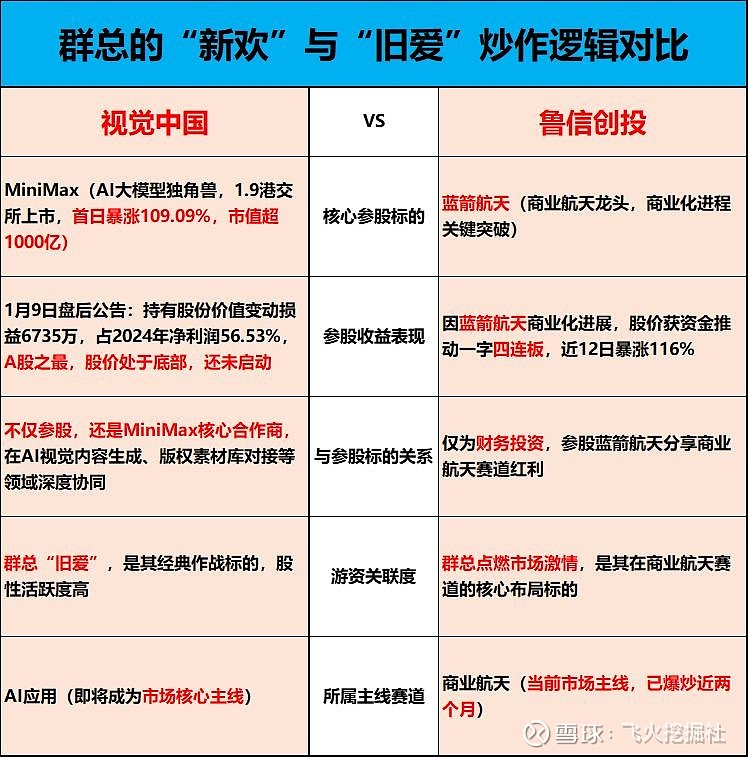 群总的“新欢”与“旧爱”炒作逻辑对比

| 视觉中国 | VS | 鲁信创投 |
|---|---|---|
| MiniMax（AI大模型独角兽，1.9港交所上市，首日暴涨109.09%，市值超1000亿） | 核心参股标的 | 蓝箭航天（商业航天龙头，商业化进程关键突破） |
| 1月9日盘后公告：持有股份价值变动损益6735万，占2024年净利润56.53%，A股之最，股价处于底部，还未启动 | 参股收益表现 | 因蓝箭航天商业化进展，股价获资金推动一字四连板，近12日暴涨116% |
| 不仅参股，还是MiniMax核心合作商，在AI视觉内容生成、版权素材库对接等领域深度协同 | 与参股标的关系 | 仅为财务投资，参股蓝箭航天分享商业航天赛道红利 |
| 群总“旧爱”，是其经典作战标的，股性活跃度高 | 游资关联度 | 群总点燃市场激情，是其在商业航天赛道的核心布局标的 |
| AI应用（即将成为市场核心主线） | 所属主线赛道 | 商业航天（当前市场主线，已爆炒近两个月） |

雪球：飞火挖掘社